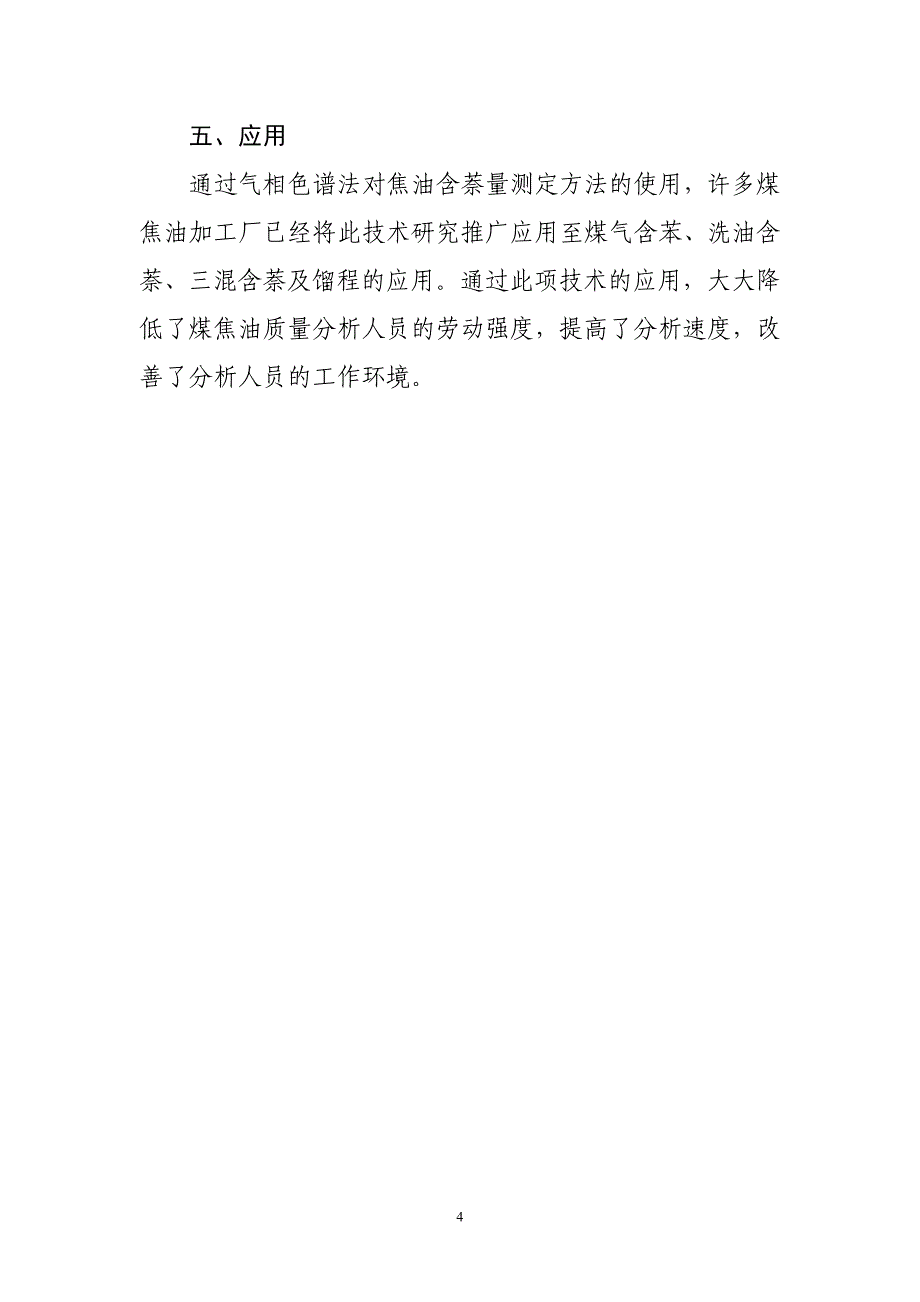 五、应用

通过气相色谱法对焦油含萘量测定方法的使用，许多煤焦油加工厂已经将此技术研究推广应用至煤气含苯、洗油含萘、三混含萘及馏程的应用。通过此项技术的应用，大大降低了煤焦油质量分析人员的劳动强度，提高了分析速度，改善了分析人员的工作环境。

4